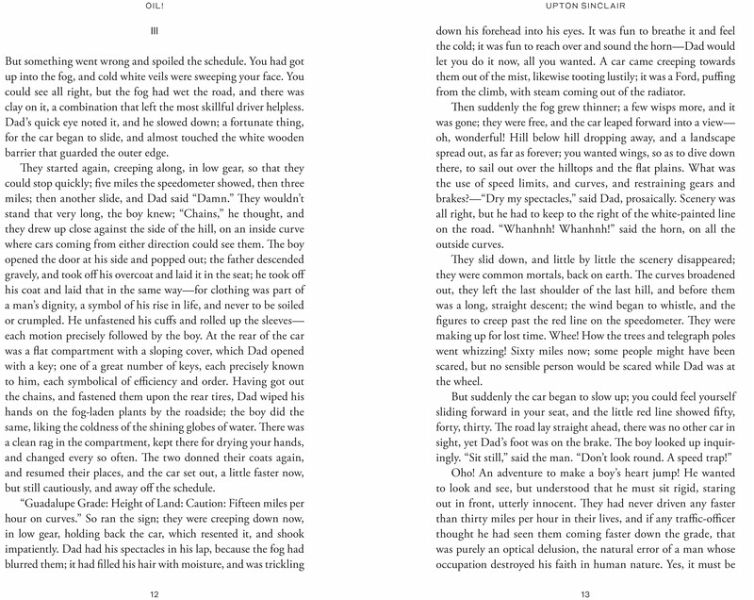 OIL!

III

But something went wrong and spoiled the schedule. You had got up into the fog, and cold white veils were sweeping your face. You could see all right, but the fog had wet the road, and there was clay on it, a combination that left the most skillful driver helpless. Dad's quick eye noted it, and he slowed down; a fortunate thing, for the car began to slide, and almost touched the white wooden barrier that guarded the outer edge.

They started again, creeping along, in low gear, so that they could stop quickly; five miles the speedometer showed, then three miles; then another slide, and Dad said "Damn." They wouldn't stand that very long, the boy knew; "Chains," he thought, and they drew up close against the side of the hill, on an inside curve where cars coming from either direction could see them. The boy opened the door at his side and popped out; the father descended gravely, and took off his overcoat and laid it in the seat; he took off his coat and laid that in the same way—for clothing was part of a man's dignity, a symbol of his rise in life, and never to be soiled or crumpled. He unfastened his cuffs and rolled up the sleeves—each motion precisely followed by the boy. At the rear of the car was a flat compartment with a sloping cover, which Dad opened with a key; one of a great number of keys, each precisely known to him, each symbolical of efficiency and order. Having got out the chains, and fastened them upon the rear tires, Dad wiped his hands on the fog-laden plants by the roadside; the boy did the same, liking the coldness of the shining globes of water. There was a clean rag in the compartment, kept there for drying your hands, and changed every so often. The two donned their coats again, and resumed their places, and the car set out, a little faster now, but still cautiously, and away off the schedule.

"Guadalupe Grade: Height of Land: Caution: Fifteen miles per hour on curves." So ran the sign; they were creeping down now, in low gear, holding back the car, which resented it, and shook impatiently. Dad had his spectacles in his lap, because the fog had blurred them; it had filled his hair with moisture, and was trickling

12

UPTON SINCLAIR

down his forehead into his eyes. It was fun to breathe it and feel the cold; it was fun to reach over and sound the horn—Dad would let you do it now, all you wanted. A car came creeping towards them out of the mist, likewise tooting lustily; it was a Ford, puffing from the climb, with steam coming out of the radiator.

Then suddenly the fog grew thinner; a few wisps more, and it was gone; they were free, and the car leaped forward into a view—oh, wonderful! Hill below hill dropping away, and a landscape spread out, as far as forever; you wanted wings, so as to dive down there, to sail out over the hilltops and the flat plains. What was the use of speed limits, and curves, and restraining gears and brakes?—"Dry my spectacles," said Dad, prosaically. Scenery was all right, but he had to keep to the right of the white-painted line on the road. "Whanhnh! Whanhnh!" said the horn, on all the outside curves.

They slid down, and little by little the scenery disappeared; they were common mortals, back on earth. The curves broadened out, they left the last shoulder of the last hill, and before them was a long, straight descent; the wind began to whistle, and the figures to creep past the red line on the speedometer. They were making up for lost time. Whee! How the trees and telegraph poles went whizzing! Sixty miles now; some people might have been scared, but no sensible person would be scared while Dad was at the wheel.

But suddenly the car began to slow up; you could feel yourself sliding forward in your seat, and the little red line showed fifty, forty, thirty. The road lay straight ahead, there was no other car in sight, yet Dad's foot was on the brake. The boy looked up inquiringly. "Sit still," said the man. "Don't look round. A speed trap!"

Oho! An adventure to make a boy's heart jump! He wanted to look and see, but understood that he must sit rigid, staring out in front, utterly innocent. They had never driven any faster than thirty miles per hour in their lives, and if any traffic-officer thought he had seen them coming faster down the grade, that was purely an optical delusion, the natural error of a man whose occupation destroyed his faith in human nature. Yes, it must be

13